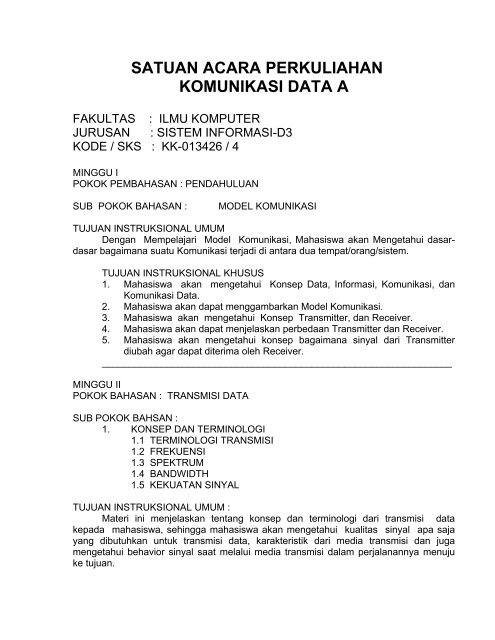 SATUAN ACARA PERKULIAHAN
KOMUNIKASI DATA A

FAKULTAS : ILMU KOMPUTER
JURUSAN : SISTEM INFORMASI-D3
KODE / SKS : KK-013426 / 4

MINGGU I
POKOK PEMBAHASAN : PENDAHULUAN

SUB POKOK BAHASAN : MODEL KOMUNIKASI

TUJUAN INSTRUKSIONAL UMUM
Dengan Mempelajari Model Komunikasi, Mahasiswa akan Mengetahui dasar-dasar bagaimana suatu Komunikasi terjadi di antara dua tempat/orang/sistem.

TUJUAN INSTRUKSIONAL KHUSUS
1. Mahasiswa akan mengetahui Konsep Data, Informasi, Komunikasi, dan Komunikasi Data.
2. Mahasiswa akan dapat menggambarkan Model Komunikasi.
3. Mahasiswa akan mengetahui Konsep Transmitter, dan Receiver.
4. Mahasiswa akan dapat menjelaskan perbedaan Transmitter dan Receiver.
5. Mahasiswa akan mengetahui konsep bagaimana sinyal dari Transmitter diubah agar dapat diterima oleh Receiver.

MINGGU II
POKOK BAHASAN : TRANSMISI DATA

SUB POKOK BAHSAN :
1. KONSEP DAN TERMINOLOGI
1.1 TERMINOLOGI TRANSMISI
1.2 FREKUENSI
1.3 SPEKTRUM
1.4 BANDWIDTH
1.5 KEKUATAN SINYAL

TUJUAN INSTRUKSIONAL UMUM :
Materi ini menjelaskan tentang konsep dan terminologi dari transmisi data kepada mahasiswa, sehingga mahasiswa akan mengetahui kualitas sinyal apa saja yang dibutuhkan untuk transmisi data, karakteristik dari media transmisi dan juga mengetahui behavior sinyal saat melalui media transmisi dalam perjalanannya menuju ke tujuan.